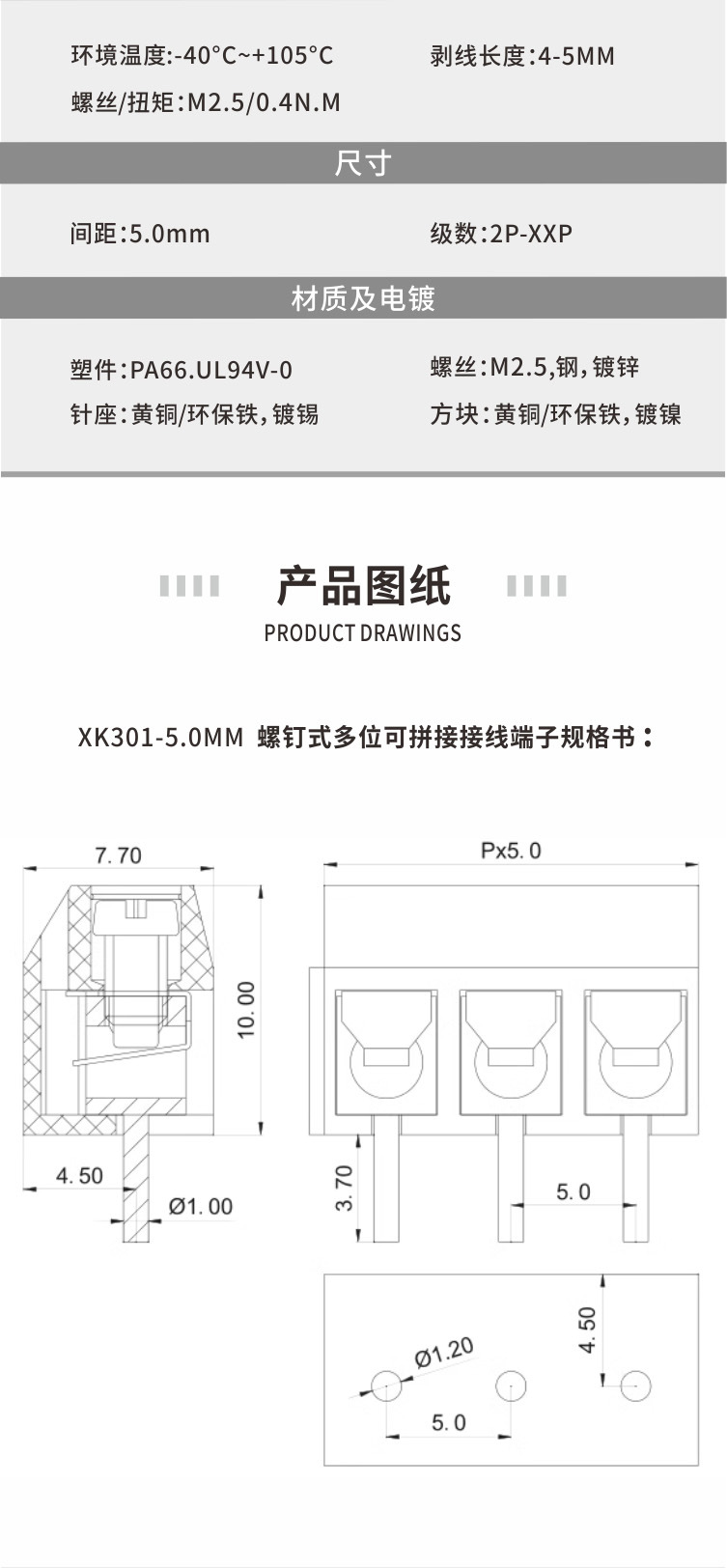 环境温度:-40°C~+105°C

剥线长度:4-5MM

螺丝/扭矩:M2.5/0.4N.M

尺寸

间距:5.0mm

级数:2P-XXP

材质及电镀

塑件:PA66.UL94V-0

螺丝:M2.5,钢,镀锌

针座:黄铜/环保铁,镀锡

方块:黄铜/环保铁,镀镍

产品图纸

PRODUCT DRAWINGS

XK301-5.0MM 螺钉式多位可拼接接线端子规格书:

7.70

10.00

4.50

Ø1.00

Px5.0

3.70

5.0

Ø1.20

4.50

5.0